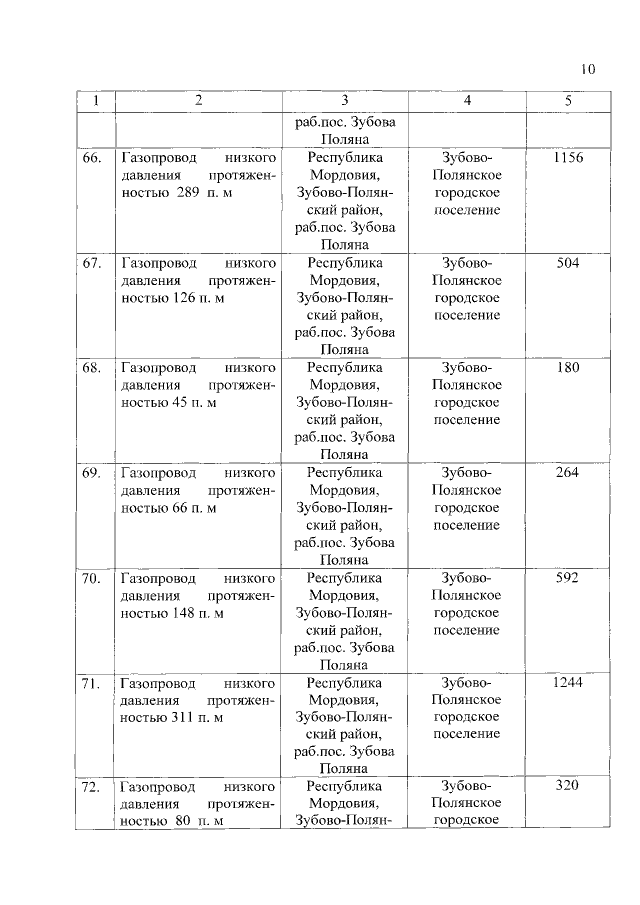 10

| 1 | 2 | 3 | 4 | 5 |
|---|---|---|---|---|
| | | раб.пос. Зубова Поляна | | |
| 66. | Газопровод низкого давления протяженностью 289 п. м | Республика Мордовия, Зубово-Полянский район, раб.пос. Зубова Поляна | Зубово-Полянское городское поселение | 1156 |
| 67. | Газопровод низкого давления протяженностью 126 п. м | Республика Мордовия, Зубово-Полянский район, раб.пос. Зубова Поляна | Зубово-Полянское городское поселение | 504 |
| 68. | Газопровод низкого давления протяженностью 45 п. м | Республика Мордовия, Зубово-Полянский район, раб.пос. Зубова Поляна | Зубово-Полянское городское поселение | 180 |
| 69. | Газопровод низкого давления протяженностью 66 п. м | Республика Мордовия, Зубово-Полянский район, раб.пос. Зубова Поляна | Зубово-Полянское городское поселение | 264 |
| 70. | Газопровод низкого давления протяженностью 148 п. м | Республика Мордовия, Зубово-Полянский район, раб.пос. Зубова Поляна | Зубово-Полянское городское поселение | 592 |
| 71. | Газопровод низкого давления протяженностью 311 п. м | Республика Мордовия, Зубово-Полянский район, раб.пос. Зубова Поляна | Зубово-Полянское городское поселение | 1244 |
| 72. | Газопровод низкого давления протяженностью 80 п. м | Республика Мордовия, Зубово-Полян- | Зубово-Полянское городское | 320 |